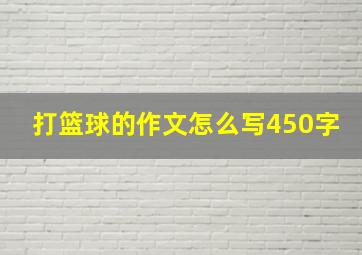 打篮球的作文怎么写450字